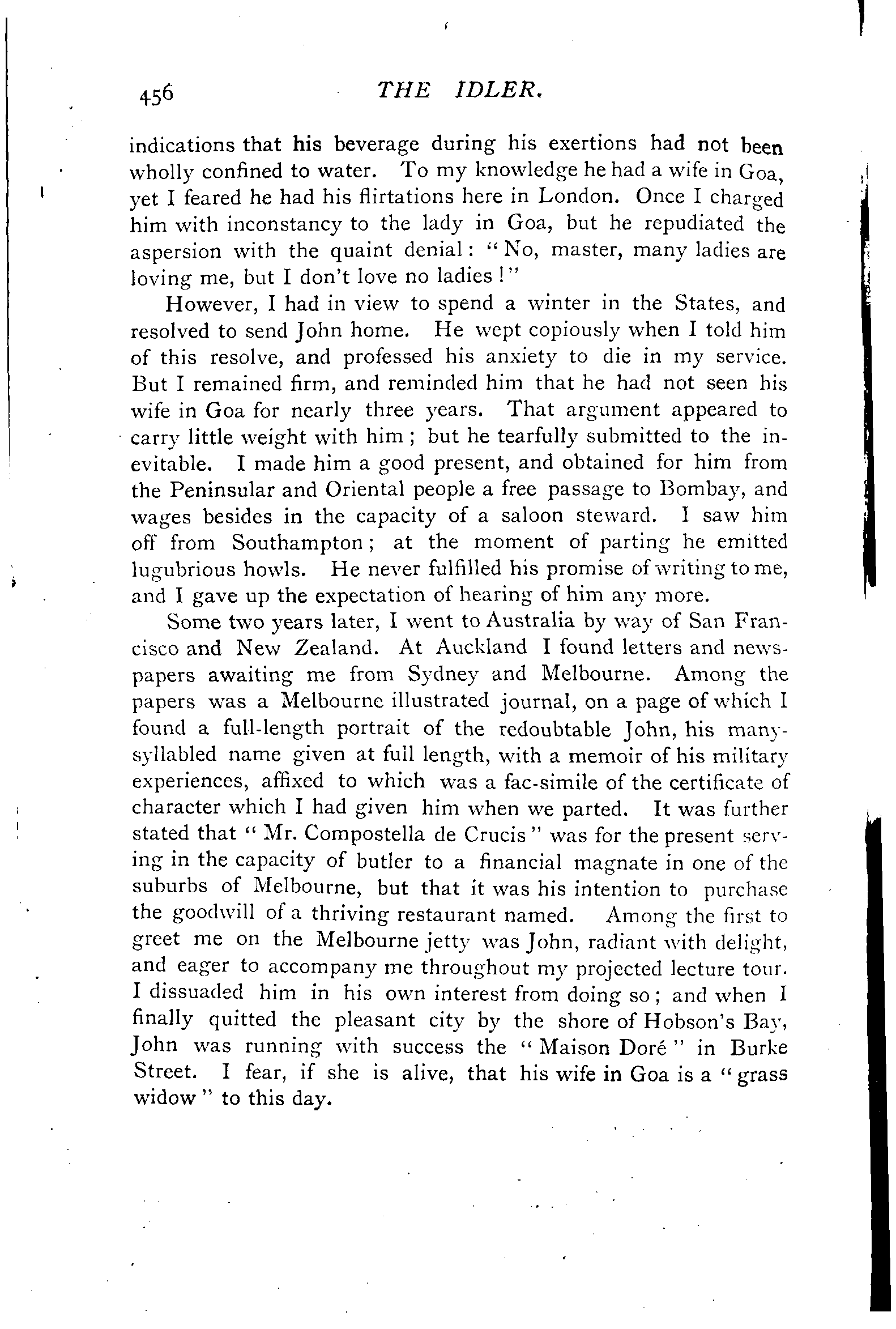 456 THE IDLER.

indications that his beverage during his exertions had not been wholly confined to water. To my knowledge he had a wife in Goa, yet I feared he had his flirtations here in London. Once I charged him with inconstancy to the lady in Goa, but he repudiated the aspersion with the quaint denial: "No, master, many ladies are loving me, but I don't love no ladies!"

However, I had in view to spend a winter in the States, and resolved to send John home. He wept copiously when I told him of this resolve, and professed his anxiety to die in my service. But I remained firm, and reminded him that he had not seen his wife in Goa for nearly three years. That argument appeared to carry little weight with him; but he tearfully submitted to the inevitable. I made him a good present, and obtained for him from the Peninsular and Oriental people a free passage to Bombay, and wages besides in the capacity of a saloon steward. I saw him off from Southampton; at the moment of parting he emitted lugubrious howls. He never fulfilled his promise of writing to me, and I gave up the expectation of hearing of him any more.

Some two years later, I went to Australia by way of San Francisco and New Zealand. At Auckland I found letters and newspapers awaiting me from Sydney and Melbourne. Among the papers was a Melbourne illustrated journal, on a page of which I found a full-length portrait of the redoubtable John, his many-syllabled name given at full length, with a memoir of his military experiences, affixed to which was a fac-simile of the certificate of character which I had given him when we parted. It was further stated that "Mr. Compostella de Crucis" was for the present serving in the capacity of butler to a financial magnate in one of the suburbs of Melbourne, but that it was his intention to purchase the goodwill of a thriving restaurant named. Among the first to greet me on the Melbourne jetty was John, radiant with delight, and eager to accompany me throughout my projected lecture tour. I dissuaded him in his own interest from doing so; and when I finally quitted the pleasant city by the shore of Hobson's Bay, John was running with success the "Maison Doré" in Burke Street. I fear, if she is alive, that his wife in Goa is a "grass widow" to this day.